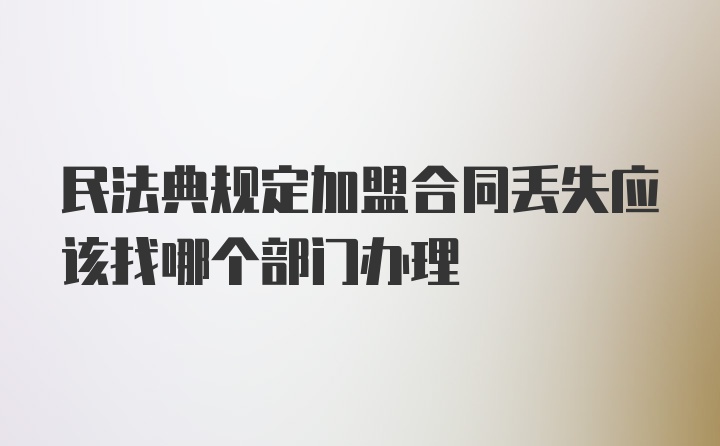 民法典规定加盟合同丢失应该找哪个部门办理